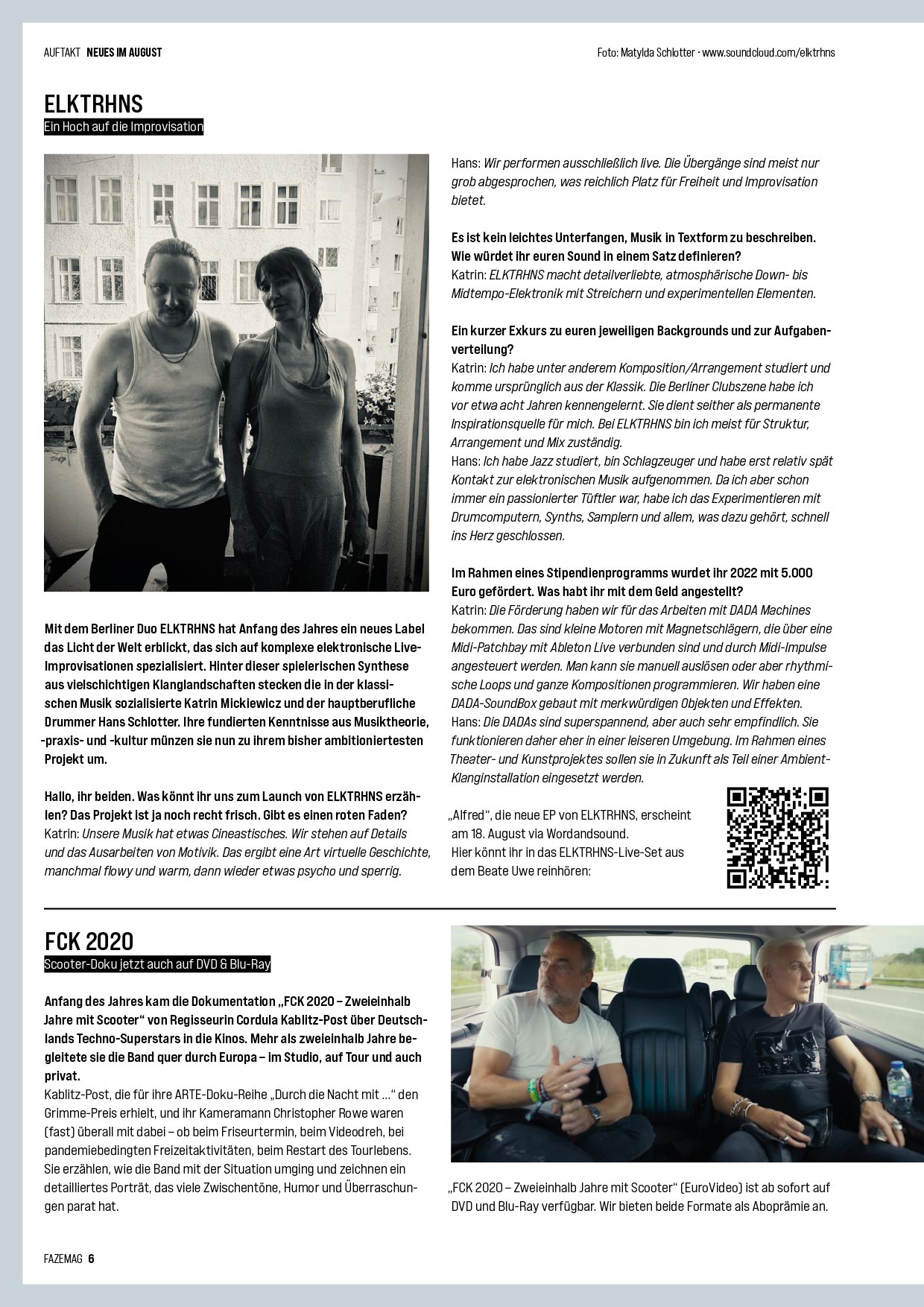 AUFTAKT NEUES IM AUGUST

Foto: Matylda Schlotter · www.soundcloud.com/elktrhns

ELKTRHNS

Ein Hoch auf die Improvisation

Mit dem Berliner Duo ELKTRHNS hat Anfang des Jahres ein neues Label das Licht der Welt erblickt, das sich auf komplexe elektronische Live-Improvisationen spezialisiert. Hinter dieser spielerischen Synthese aus vielschichtigen Klanglandschaften stecken die in der klassischen Musik sozialisierte Katrin Mickiewicz und der hauptberufliche Drummer Hans Schlotter. Ihre fundierten Kenntnisse aus Musiktheorie, -praxis- und -kultur münzen sie nun zu ihrem bisher ambitioniertesten Projekt um.

Hallo, ihr beiden. Was könnt ihr uns zum Launch von ELKTRHNS erzählen? Das Projekt ist ja noch recht frisch. Gibt es einen roten Faden?
Katrin: Unsere Musik hat etwas Cineastisches. Wir stehen auf Details und das Ausarbeiten von Motivik. Das ergibt eine Art virtuelle Geschichte, manchmal flowy und warm, dann wieder etwas psycho und sperrig.

Hans: Wir performen ausschließlich live. Die Übergänge sind meist nur grob abgesprochen, was reichlich Platz für Freiheit und Improvisation bietet.

Es ist kein leichtes Unterfangen, Musik in Textform zu beschreiben. Wie würdet ihr euren Sound in einem Satz definieren?
Katrin: ELKTRHNS macht detailverliebte, atmosphärische Down- bis Midtempo-Elektronik mit Streichern und experimentellen Elementen.

Ein kurzer Exkurs zu euren jeweiligen Backgrounds und zur Aufgabenverteilung?
Katrin: Ich habe unter anderem Komposition/Arrangement studiert und komme ursprünglich aus der Klassik. Die Berliner Clubszene habe ich vor etwa acht Jahren kennengelernt. Sie dient seither als permanente Inspirationsquelle für mich. Bei ELKTRHNS bin ich meist für Struktur, Arrangement und Mix zuständig.
Hans: Ich habe Jazz studiert, bin Schlagzeuger und habe erst relativ spät Kontakt zur elektronischen Musik aufgenommen. Da ich aber schon immer ein passionierter Tüftler war, habe ich das Experimentieren mit Drumcomputern, Synths, Samplern und allem, was dazu gehört, schnell ins Herz geschlossen.

Im Rahmen eines Stipendienprogramms wurdet ihr 2022 mit 5.000 Euro gefördert. Was habt ihr mit dem Geld angestellt?
Katrin: Die Förderung haben wir für das Arbeiten mit DADA Machines bekommen. Das sind kleine Motoren mit Magnetschlägern, die über eine Midi-Patchbay mit Ableton Live verbunden sind und durch Midi-Impulse angesteuert werden. Man kann sie manuell auslösen oder aber rhythmische Loops und ganze Kompositionen programmieren. Wir haben eine DADA-SoundBox gebaut mit merkwürdigen Objekten und Effekten.
Hans: Die DADAs sind superspannend, aber auch sehr empfindlich. Sie funktionieren daher eher in einer leiseren Umgebung. Im Rahmen eines Theater- und Kunstprojektes sollen sie in Zukunft als Teil einer Ambient-Klanginstallation eingesetzt werden.

„Alfred“, die neue EP von ELKTRHNS, erscheint am 18. August via Wordandsound.
Hier könnt ihr in das ELKTRHNS-Live-Set aus dem Beate Uwe reinhören:

FCK 2020

Scooter-Doku jetzt auch auf DVD & Blu-Ray

Anfang des Jahres kam die Dokumentation „FCK 2020 – Zweieinhalb Jahre mit Scooter“ von Regisseurin Cordula Kablitz-Post über Deutschlands Techno-Superstars in die Kinos. Mehr als zweieinhalb Jahre begleitete sie die Band quer durch Europa – im Studio, auf Tour und auch privat.
Kablitz-Post, die für ihre ARTE-Doku-Reihe „Durch die Nacht mit …“ den Grimme-Preis erhielt, und ihr Kameramann Christopher Rowe waren (fast) überall mit dabei – ob beim Friseurtermin, beim Videodreh, bei pandemiebedingten Freizeitaktivitäten, beim Restart des Tourlebens. Sie erzählen, wie die Band mit der Situation umging und zeichnen ein detailliertes Porträt, das viele Zwischentöne, Humor und Überraschungen parat hat.

„FCK 2020 – Zweieinhalb Jahre mit Scooter“ (EuroVideo) ist ab sofort auf DVD und Blu-Ray verfügbar. Wir bieten beide Formate als Aboprämie an.

FAZEMAG 6